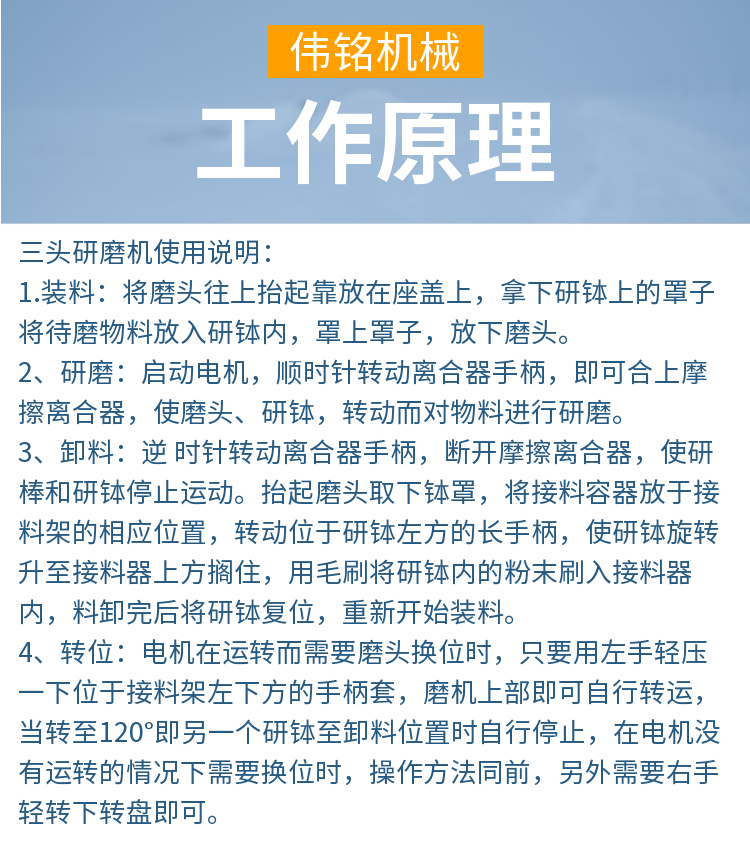 伟铭机械

工作原理

三头研磨机使用说明：

1.装料：将磨头往上抬起靠放在座盖上，拿下研钵上的罩子将待磨物料放入研钵内，罩上罩子，放下磨头。

2、研磨：启动电机，顺时针转动离合器手柄，即可合上摩擦离合器，使磨头、研钵，转动而对物料进行研磨。

3、卸料：逆 时针转动离合器手柄，断开摩擦离合器，使研棒和研钵停止运动。抬起磨头取下钵罩，将接料容器放于接料架的相应位置，转动位于研钵左方的长手柄，使研钵旋转升至接料器上方搁住，用毛刷将研钵内的粉末刷入接料器内，料卸完后将研钵复位，重新开始装料。

4、转位：电机在运转而需要磨头换位时，只要用左手轻压一下位于接料架左下方的手柄套，磨机上部即可自行转运，当转至120°即另一个研钵至卸料位置时自行停止，在电机没有运转的情况下需要换位时，操作方法同前，另外需要右手轻转下转盘即可。